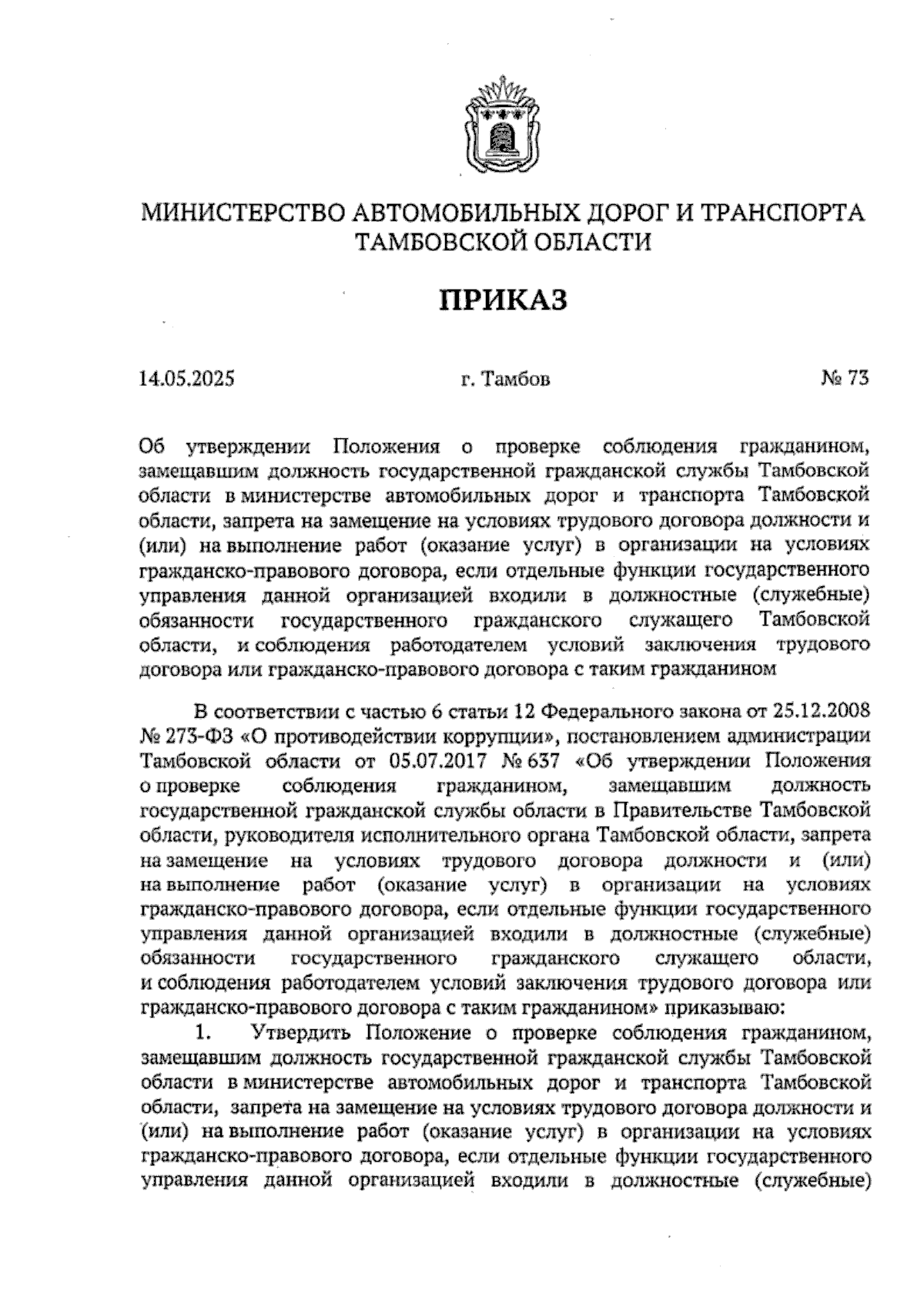 МИНИСТЕРСТВО АВТОМОБИЛЬНЫХ ДОРОГ И ТРАНСПОРТА ТАМБОВСКОЙ ОБЛАСТИ

ПРИКАЗ

14.05.2025 г. Тамбов № 73

Об утверждении Положения о проверке соблюдения гражданином, замещавшим должность государственной гражданской службы Тамбовской области в министерстве автомобильных дорог и транспорта Тамбовской области, запрета на замещение на условиях трудового договора должности и (или) на выполнение работ (оказание услуг) в организации на условиях гражданско-правового договора, если отдельные функции государственного управления данной организацией входили в должностные (служебные) обязанности государственного гражданского служащего Тамбовской области, и соблюдения работодателем условий заключения трудового договора или гражданско-правового договора с таким гражданином

В соответствии с частью 6 статьи 12 Федерального закона от 25.12.2008 № 273-ФЗ «О противодействии коррупции», постановлением администрации Тамбовской области от 05.07.2017 № 637 «Об утверждении Положения о проверке соблюдения гражданином, замещавшим должность государственной гражданской службы области в Правительстве Тамбовской области, руководителя исполнительного органа Тамбовской области, запрета на замещение на условиях трудового договора должности и (или) на выполнение работ (оказание услуг) в организации на условиях гражданско-правового договора, если отдельные функции государственного управления данной организацией входили в должностные (служебные) обязанности государственного гражданского служащего области, и соблюдения работодателем условий заключения трудового договора или гражданско-правового договора с таким гражданином» приказываю:

1. Утвердить Положение о проверке соблюдения гражданином, замещавшим должность государственной гражданской службы Тамбовской области в министерстве автомобильных дорог и транспорта Тамбовской области, запрета на замещение на условиях трудового договора должности и (или) на выполнение работ (оказание услуг) в организации на условиях гражданско-правового договора, если отдельные функции государственного управления данной организацией входили в должностные (служебные)